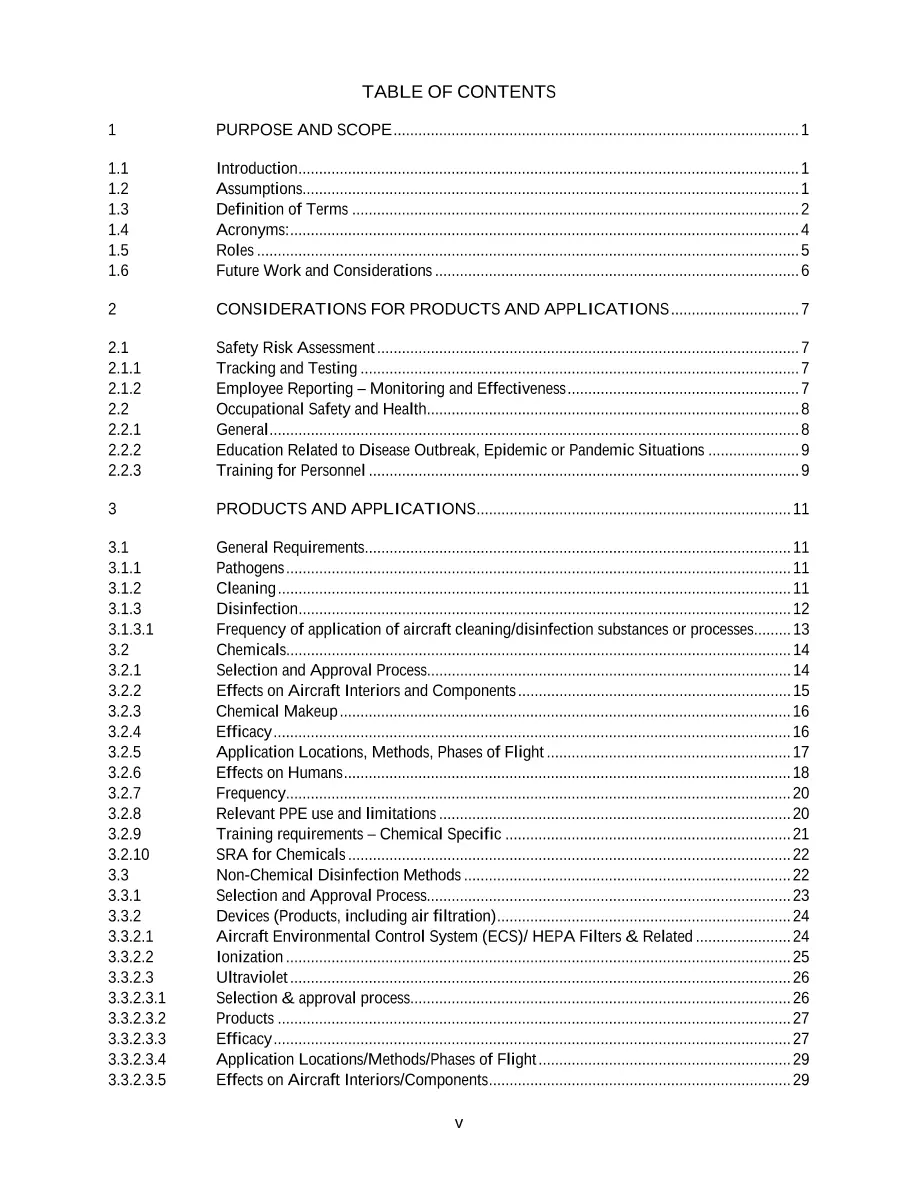 TABLE OF CONTENTS

1 PURPOSE AND SCOPE 1

1.1 Introduction 1
1.2 Assumptions 1
1.3 Definition of Terms 2
1.4 Acronyms: 4
1.5 Roles 5
1.6 Future Work and Considerations 6

2 CONSIDERATIONS FOR PRODUCTS AND APPLICATIONS 7

2.1 Safety Risk Assessment 7
2.1.1 Tracking and Testing 7
2.1.2 Employee Reporting – Monitoring and Effectiveness 7
2.2 Occupational Safety and Health 8
2.2.1 General 8
2.2.2 Education Related to Disease Outbreak, Epidemic or Pandemic Situations 9
2.2.3 Training for Personnel 9

3 PRODUCTS AND APPLICATIONS 11

3.1 General Requirements 11
3.1.1 Pathogens 11
3.1.2 Cleaning 11
3.1.3 Disinfection 12
3.1.3.1 Frequency of application of aircraft cleaning/disinfection substances or processes 13
3.2 Chemicals 14
3.2.1 Selection and Approval Process 14
3.2.2 Effects on Aircraft Interiors and Components 15
3.2.3 Chemical Makeup 16
3.2.4 Efficacy 16
3.2.5 Application Locations, Methods, Phases of Flight 17
3.2.6 Effects on Humans 18
3.2.7 Frequency 20
3.2.8 Relevant PPE use and limitations 20
3.2.9 Training requirements – Chemical Specific 21
3.2.10 SRA for Chemicals 22
3.3 Non-Chemical Disinfection Methods 22
3.3.1 Selection and Approval Process 23
3.3.2 Devices (Products, including air filtration) 24
3.3.2.1 Aircraft Environmental Control System (ECS)/ HEPA Filters & Related 24
3.3.2.2 Ionization 25
3.3.2.3 Ultraviolet 26
3.3.2.3.1 Selection & approval process 26
3.3.2.3.2 Products 27
3.3.2.3.3 Efficacy 27
3.3.2.3.4 Application Locations/Methods/Phases of Flight 29
3.3.2.3.5 Effects on Aircraft Interiors/Components 29

v